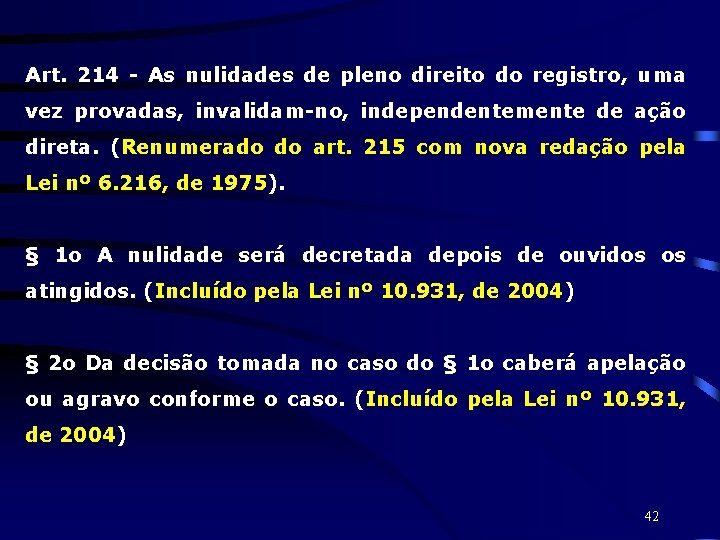 Art. 214 - As nulidades de pleno direito do registro, uma vez provadas, invalidam-no, independentemente de ação direta. (Renumerado do art. 215 com nova redação pela Lei nº 6.216, de 1975).

§ 1o A nulidade será decretada depois de ouvidos os atingidos. (Incluído pela Lei nº 10.931, de 2004)

§ 2o Da decisão tomada no caso do § 1o caberá apelação ou agravo conforme o caso. (Incluído pela Lei nº 10.931, de 2004)

42